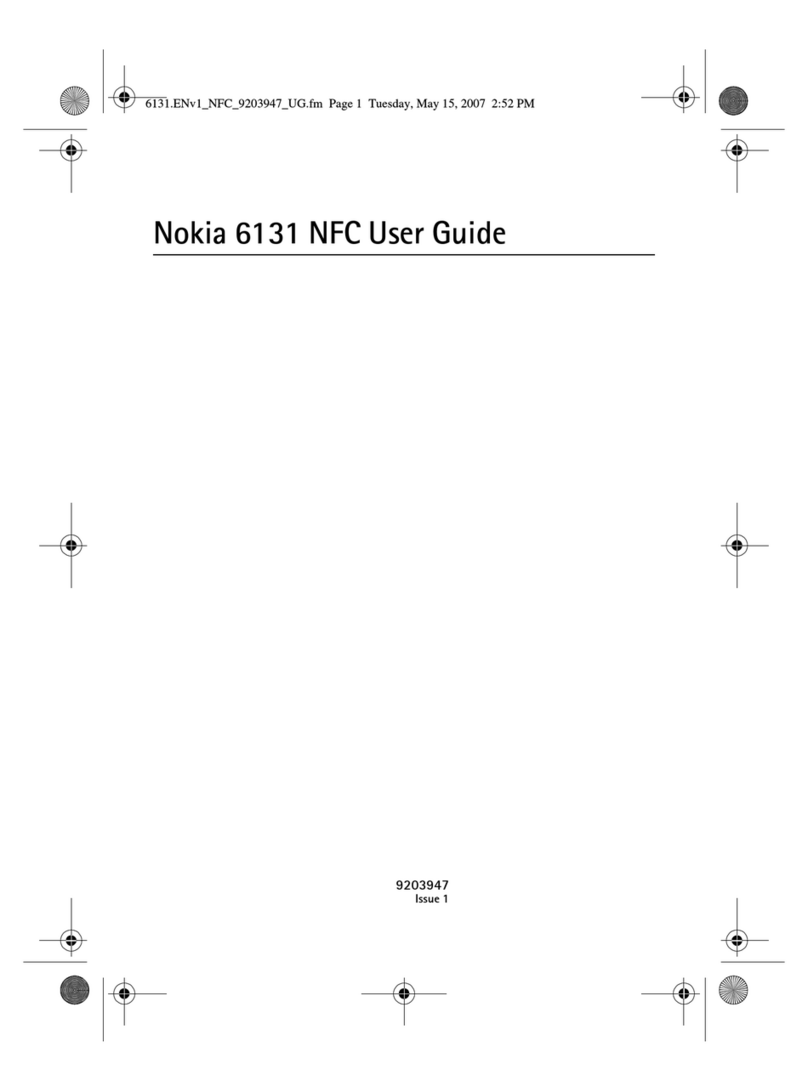 6131.ENv1_NFC_9203947_UG.fm Page 1 Tuesday, May 15, 2007 2:52 PM

Nokia 6131 NFC User Guide

9203947
Issue 1